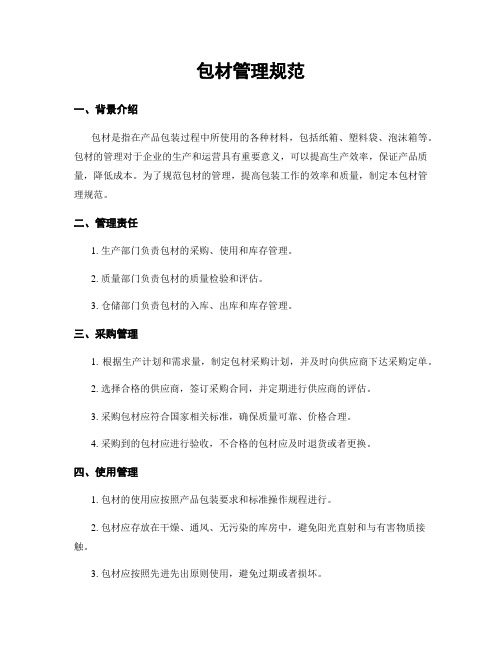 包材管理规范

一、背景介绍

包材是指在产品包装过程中所使用的各种材料，包括纸箱、塑料袋、泡沫箱等。包材的管理对于企业的生产和运营具有重要意义，可以提高生产效率，保证产品质量，降低成本。为了规范包材的管理，提高包装工作的效率和质量，制定本包材管理规范。

二、管理责任

1. 生产部门负责包材的采购、使用和库存管理。

2. 质量部门负责包材的质量检验和评估。

3. 仓储部门负责包材的入库、出库和库存管理。

三、采购管理

1. 根据生产计划和需求量，制定包材采购计划，并及时向供应商下达采购定单。

2. 选择合格的供应商，签订采购合同，并定期进行供应商的评估。

3. 采购包材应符合国家相关标准，确保质量可靠、价格合理。

4. 采购到的包材应进行验收，不合格的包材应及时退货或者更换。

四、使用管理

1. 包材的使用应按照产品包装要求和标准操作规程进行。

2. 包材应存放在干燥、通风、无污染的库房中，避免阳光直射和与有害物质接触。

3. 包材应按照先进先出原则使用，避免过期或者损坏。